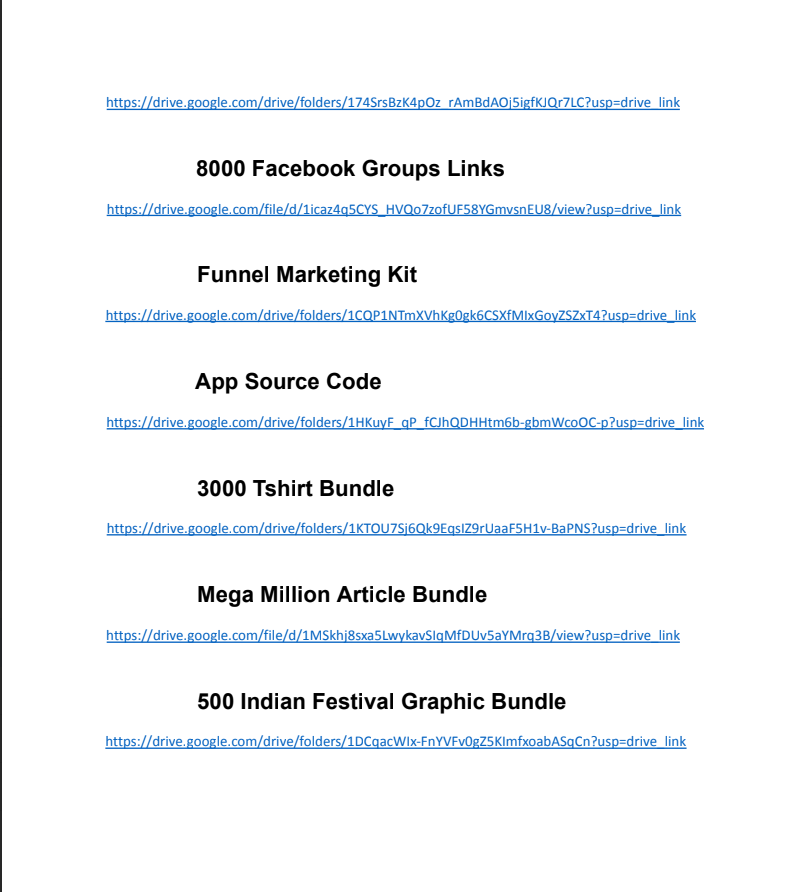 https://drive.google.com/drive/folders/174SrsBzK4pOz_rAmBdAOj5igfKJQr7LC?usp=drive_link

8000 Facebook Groups Links

https://drive.google.com/file/d/1icaz4q5CYS_HVQo7zofUF58YGmvsnEU8/view?usp=drive_link

Funnel Marketing Kit

https://drive.google.com/drive/folders/1CQP1NTmXVhKg0gk6CSXfMIxGoyZSZxT4?usp=drive_link

App Source Code

https://drive.google.com/drive/folders/1HKuyF_qP_fCJhQDHHtm6b-gbmWcoOC-p?usp=drive_link

3000 Tshirt Bundle

https://drive.google.com/drive/folders/1KTOU7Sj6Qk9EqsIZ9rUaaF5H1v-BaPNS?usp=drive_link

Mega Million Article Bundle

https://drive.google.com/file/d/1MSkhj8sxa5LwykavSIqMfDUv5aYMrq3B/view?usp=drive_link

500 Indian Festival Graphic Bundle

https://drive.google.com/drive/folders/1DCqacWIx-FnYVFv0gZ5KImfxoabASqCn?usp=drive_link